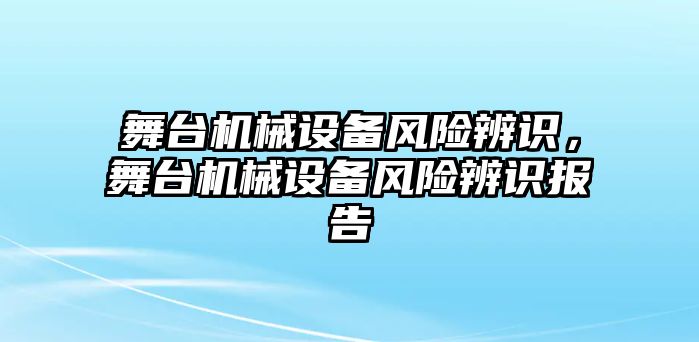 舞台机械设备风险辨识，舞台机械设备风险辨识报告